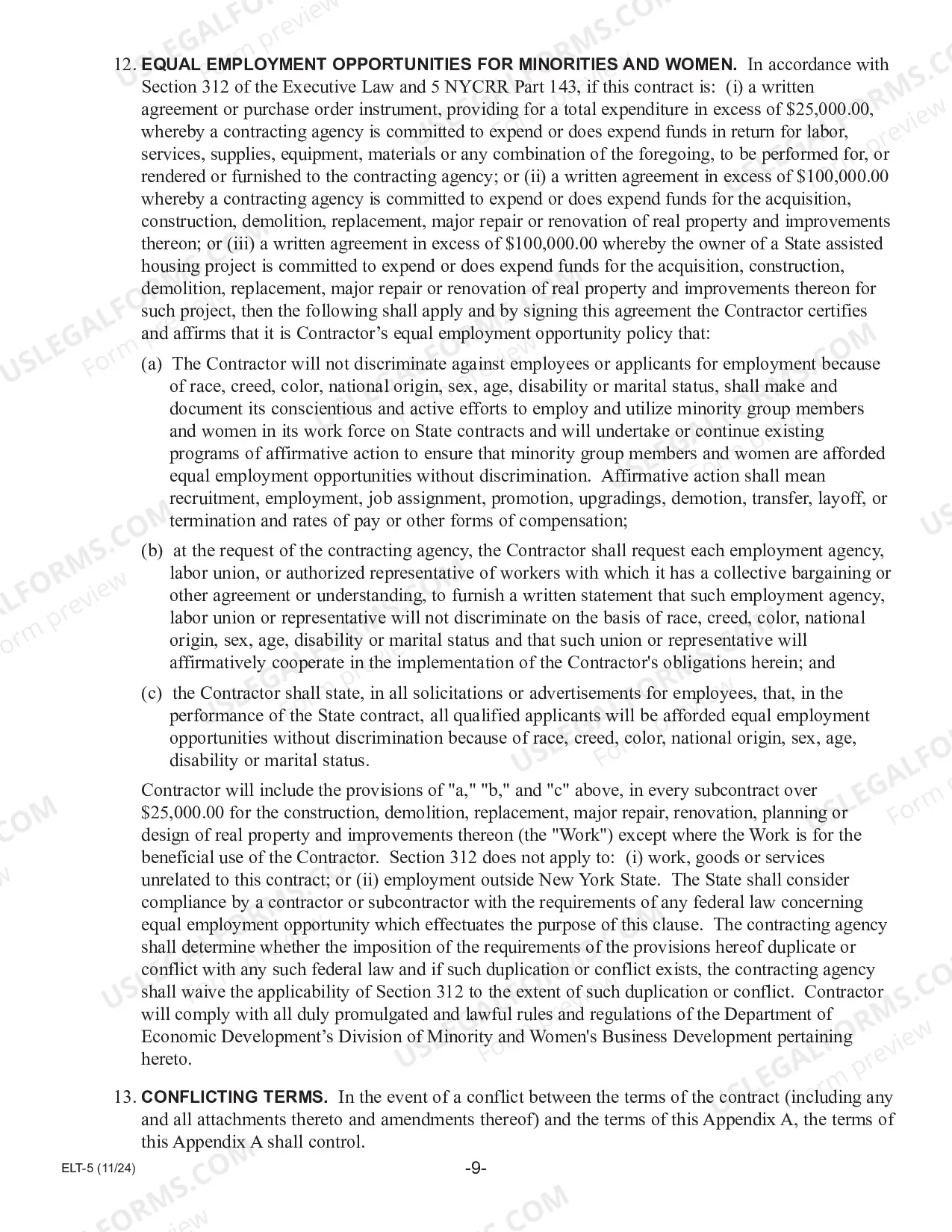 12. EQUAL EMPLOYMENT OPPORTUNITIES FOR MINORITIES AND WOMEN. In accordance with Section 312 of the Executive Law and 5 NYCRR Part 143, if this contract is: (i) a written agreement or purchase order instrument, providing for a total expenditure in excess of $25,000.00, whereby a contracting agency is committed to expend or does expend funds in return for labor, services, supplies, equipment, materials or any combination of the foregoing, to be performed for, or rendered or furnished to the contracting agency; or (ii) a written agreement in excess of $100,000.00 whereby a contracting agency is committed to expend or does expend funds for the acquisition, construction, demolition, replacement, major repair or renovation of real property and improvements thereon; or (iii) a written agreement in excess of $100,000.00 whereby the owner of a State assisted housing project is committed to expend or does expend funds for the acquisition, construction, demolition, replacement, major repair or renovation of real property and improvements thereon for such project, then the following shall apply and by signing this agreement the Contractor certifies and affirms that it is Contractor's equal employment opportunity policy that:

(a) The Contractor will not discriminate against employees or applicants for employment because of race, creed, color, national origin, sex, age, disability or marital status, shall make and document its conscientious and active efforts to employ and utilize minority group members and women in its work force on State contracts and will undertake or continue existing programs of affirmative action to ensure that minority group members and women are afforded equal employment opportunities without discrimination. Affirmative action shall mean recruitment, employment, job assignment, promotion, upgradings, demotion, transfer, layoff, or termination and rates of pay or other forms of compensation;

(b) at the request of the contracting agency, the Contractor shall request each employment agency, labor union, or authorized representative of workers with which it has a collective bargaining or other agreement or understanding, to furnish a written statement that such employment agency, labor union or representative will not discriminate on the basis of race, creed, color, national origin, sex, age, disability or marital status and that such union or representative will affirmatively cooperate in the implementation of the Contractor's obligations herein; and

(c) the Contractor shall state, in all solicitations or advertisements for employees, that, in the performance of the State contract, all qualified applicants will be afforded equal employment opportunities without discrimination because of race, creed, color, national origin, sex, age, disability or marital status.

Contractor will include the provisions of "a," "b," and "c" above, in every subcontract over $25,000.00 for the construction, demolition, replacement, major repair, renovation, planning or design of real property and improvements thereon (the "Work") except where the Work is for the beneficial use of the Contractor. Section 312 does not apply to: (i) work, goods or services unrelated to this contract; or (ii) employment outside New York State. The State shall consider compliance by a contractor or subcontractor with the requirements of any federal law concerning equal employment opportunity which effectuates the purpose of this clause. The contracting agency shall determine whether the imposition of the requirements of the provisions hereof duplicate or conflict with any such federal law and if such duplication or conflict exists, the contracting agency shall waive the applicability of Section 312 to the extent of such duplication or conflict. Contractor will comply with all duly promulgated and lawful rules and regulations of the Department of Economic Development's Division of Minority and Women's Business Development pertaining hereto.

13. CONFLICTING TERMS. In the event of a conflict between the terms of the contract (including any and all attachments thereto and amendments thereof) and the terms of this Appendix A, the terms of this Appendix A shall control.

ELT-5 (11/24)
-9-

USLEGALFORMS.COM
Form preview